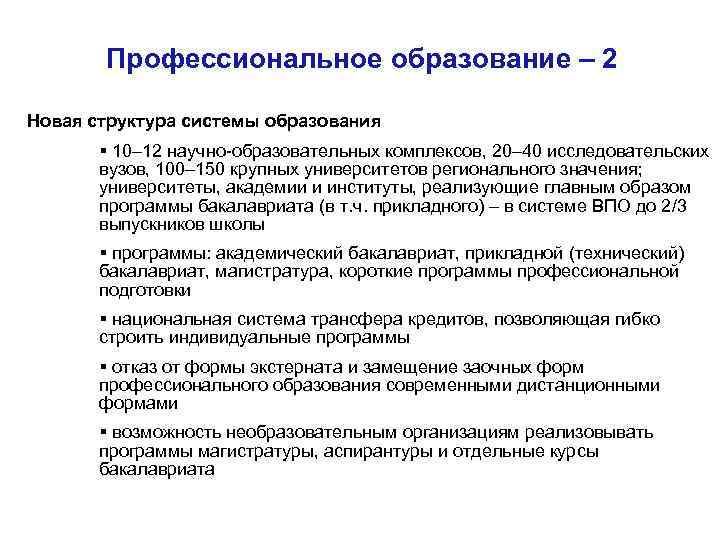 Профессиональное образование – 2

Новая структура системы образования

▪ 10–12 научно-образовательных комплексов, 20–40 исследовательских вузов, 100–150 крупных университетов регионального значения; университеты, академии и институты, реализующие главным образом программы бакалавриата (в т.ч. прикладного) – в системе ВПО до 2/3 выпускников школы

▪ программы: академический бакалавриат, прикладной (технический) бакалавриат, магистратура, короткие программы профессиональной подготовки

▪ национальная система трансфера кредитов, позволяющая гибко строить индивидуальные программы

▪ отказ от формы экстерната и замещение заочных форм профессионального образования современными дистанционными формами

▪ возможность необразовательным организациям реализовывать программы магистратуры, аспирантуры и отдельные курсы бакалавриата